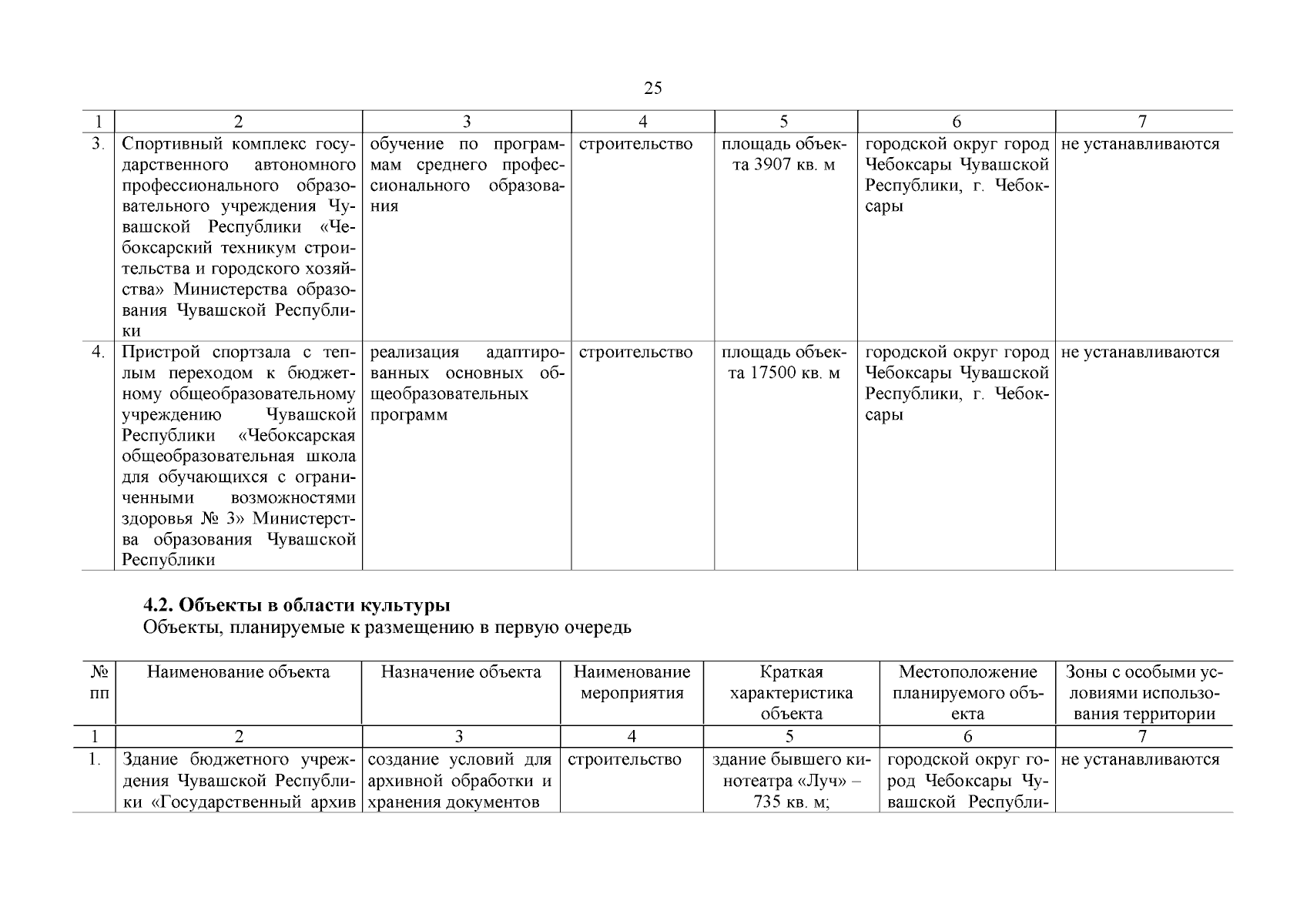 25

| 1 | 2 | 3 | 4 | 5 | 6 | 7 |
|---|---|---|---|---|---|---|
| 3. | Спортивный комплекс государственного автономного профессионального образовательного учреждения Чувашской Республики «Чебоксарский техникум строительства и городского хозяйства» Министерства образования Чувашской Республики | обучение по программам среднего профессионального образования | строительство | площадь объекта 3907 кв. м | городской округ город Чебоксары Чувашской Республики, г. Чебоксары | не устанавливаются |
| 4. | Пристрой спортзала с теплым переходом к бюджетному общеобразовательному учреждению Чувашской Республики «Чебоксарская общеобразовательная школа для обучающихся с ограниченными возможностями здоровья № 3» Министерства образования Чувашской Республики | реализация адаптированных основных общеобразовательных программ | строительство | площадь объекта 17500 кв. м | городской округ город Чебоксары Чувашской Республики, г. Чебоксары | не устанавливаются |

4.2. Объекты в области культуры
Объекты, планируемые к размещению в первую очередь

| № пп | Наименование объекта | Назначение объекта | Наименование мероприятия | Краткая характеристика объекта | Местоположение планируемого объекта | Зоны с особыми условиями использования территории |
|---|---|---|---|---|---|---|
| 1 | 2 | 3 | 4 | 5 | 6 | 7 |
| 1. | Здание бюджетного учреждения Чувашской Республики «Государственный архив | создание условий для архивной обработки и хранения документов | строительство | здание бывшего кинотеатра «Луч» – 735 кв. м; | городской округ город Чебоксары Чувашской Республи- | не устанавливаются |